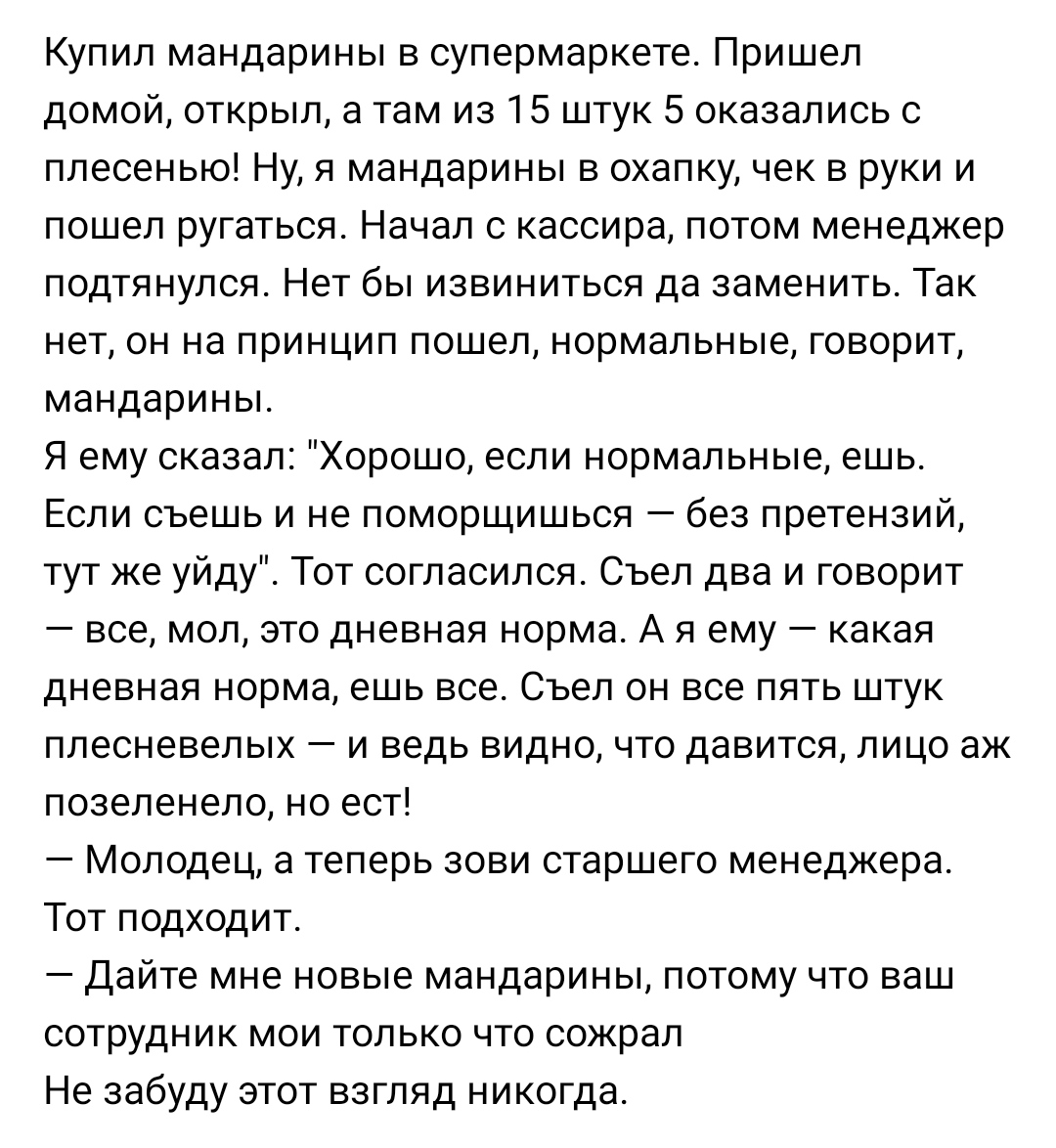 Купил мандарины в супермаркете. Пришел домой, открыл, а там из 15 штук 5 оказались с плесенью! Ну, я мандарины в охапку, чек в руки и пошел ругаться. Начал с кассира, потом менеджер подтянулся. Нет бы извиниться да заменить. Так нет, он на принцип пошел, нормальные, говорит, мандарины.
Я ему сказал: "Хорошо, если нормальные, ешь. Если съешь и не поморщишься — без претензий, тут же уйду". Тот согласился. Съел два и говорит — все, мол, это дневная норма. А я ему — какая дневная норма, ешь все. Съел он все пять штук плесневелых — и ведь видно, что давится, лицо аж позеленело, но ест!
— Молодец, а теперь зови старшего менеджера.
Тот подходит.
— Дайте мне новые мандарины, потому что ваш сотрудник мои только что сожрал
Не забуду этот взгляд никогда.